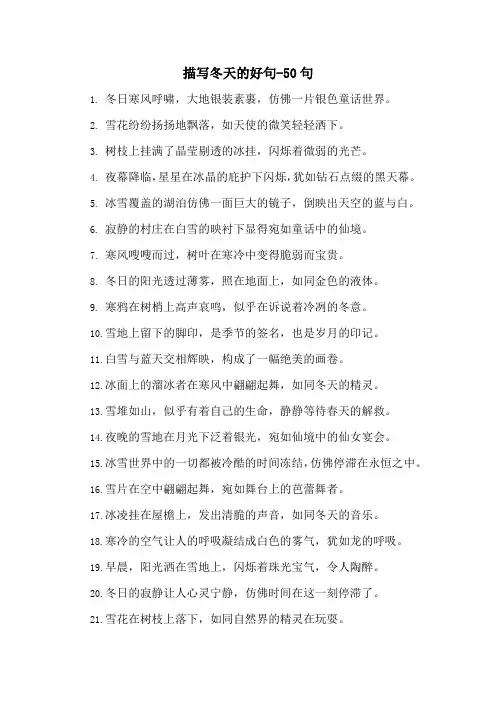 描写冬天的好句-50句

1. 冬日寒风呼啸，大地银装素裹，仿佛一片银色童话世界。

2. 雪花纷纷扬扬地飘落，如天使的微笑轻轻洒下。

3. 树枝上挂满了晶莹剔透的冰挂，闪烁着微弱的光芒。

4. 夜幕降临，星星在冰晶的庇护下闪烁，犹如钻石点缀的黑天幕。

5. 冰雪覆盖的湖泊仿佛一面巨大的镜子，倒映出天空的蓝与白。

6. 寂静的村庄在白雪的映衬下显得宛如童话中的仙境。

7. 寒风嗖嗖而过，树叶在寒冷中变得脆弱而宝贵。

8. 冬日的阳光透过薄雾，照在地面上，如同金色的液体。

9. 寒鸦在树梢上高声哀鸣，似乎在诉说着冷冽的冬意。

10. 雪地上留下的脚印，是季节的签名，也是岁月的印记。

11. 白雪与蓝天交相辉映，构成了一幅绝美的画卷。

12. 冰面上的溜冰者在寒风中翩翩起舞，如同冬天的精灵。

13. 雪堆如山，似乎有着自己的生命，静静等待春天的解救。

14. 夜晚的雪地在月光下泛着银光，宛如仙境中的仙女宴会。

15. 冰雪世界中的一切都被冷酷的时间冻结，仿佛停滞在永恒之中。

16. 雪片在空中翩翩起舞，宛如舞台上的芭蕾舞者。

17. 冰凌挂在屋檐上，发出清脆的声音，如同冬天的音乐。

18. 寒冷的空气让人的呼吸凝结成白色的雾气，犹如龙的呼吸。

19. 早晨，阳光洒在雪地上，闪烁着珠光宝气，令人陶醉。

20. 冬日的寂静让人心灵宁静，仿佛时间在这一刻停滞了。

21. 雪花在树枝上落下，如同自然界的精灵在玩耍。